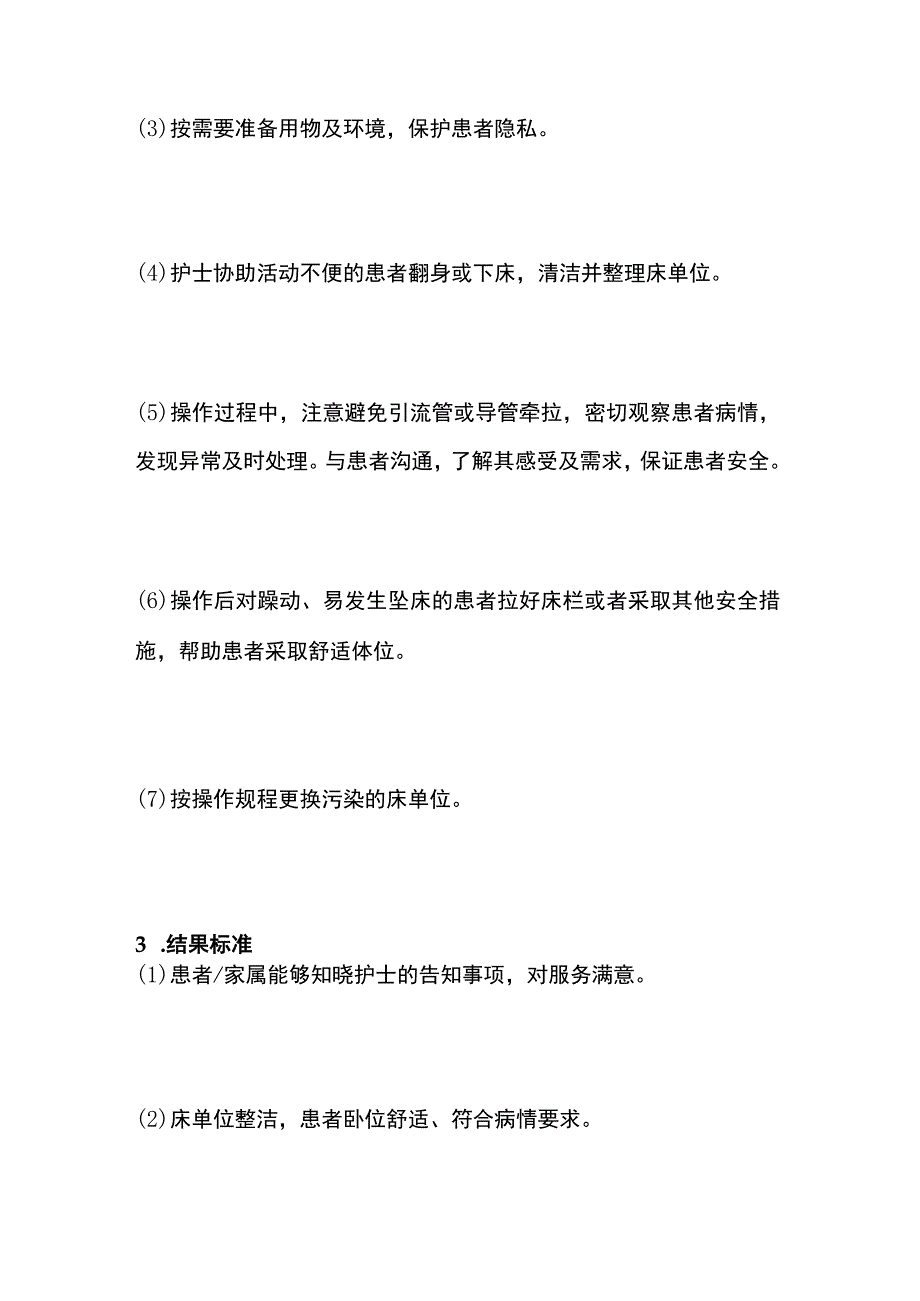 (3)按需要准备用物及环境，保护患者隐私。

(4)护士协助活动不便的患者翻身或下床，清洁并整理床单位。

(5)操作过程中，注意避免引流管或导管牵拉，密切观察患者病情，发现异常及时处理。与患者沟通，了解其感受及需求，保证患者安全。

(6)操作后对躁动、易发生坠床的患者拉好床栏或者采取其他安全措施，帮助患者采取舒适体位。

(7)按操作规程更换污染的床单位。

3 .结果标准
(1)患者/家属能够知晓护士的告知事项，对服务满意。

(2)床单位整洁，患者卧位舒适、符合病情要求。